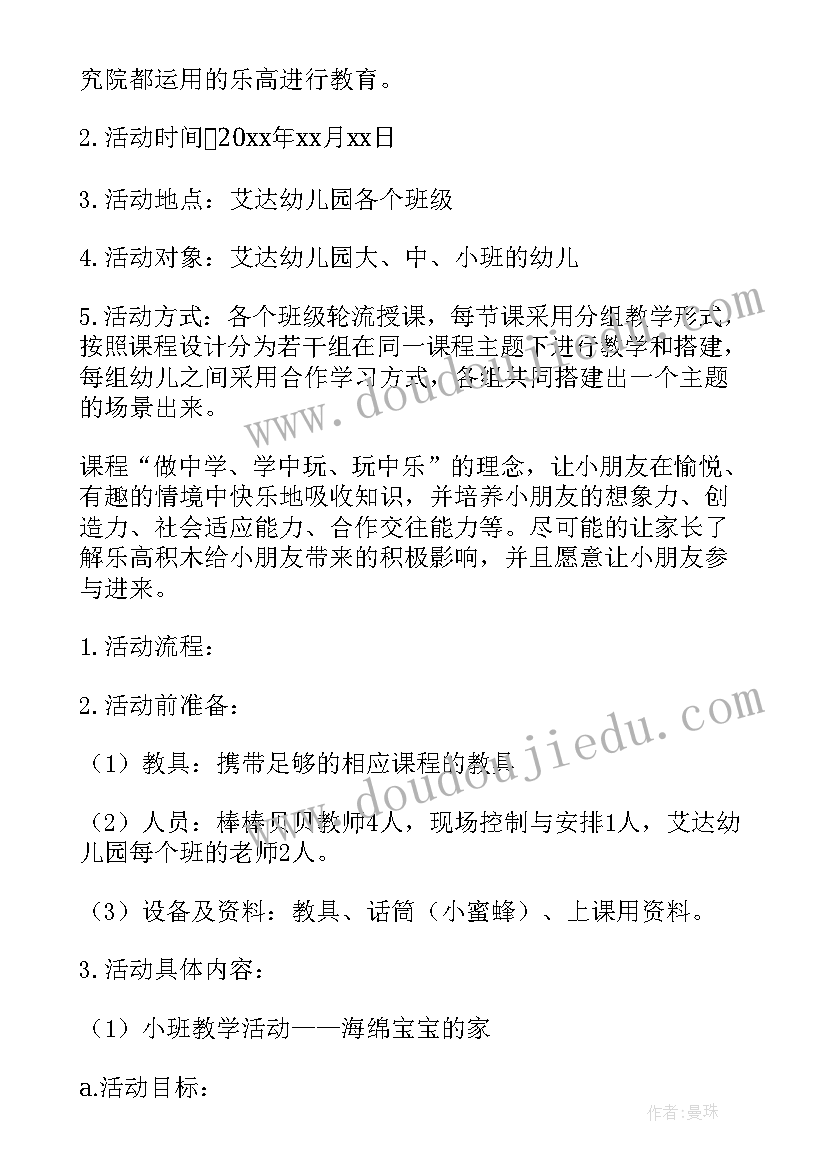 究院都运用的乐高进行教育。

2.活动时间20xx年xx月xx日

3.活动地点：艾达幼儿园各个班级

4.活动对象：艾达幼儿园大、中、小班的幼儿

5.活动方式：各个班级轮流授课，每节课采用分组教学形式，按照课程设计分为若干组在同一课程主题下进行教学和搭建，每组幼儿之间采用合作学习方式，各组共同搭建出一个主题的场景出来。

课程“做中学、学中玩、玩中乐”的理念，让小朋友在愉悦、有趣的情境中快乐地吸收知识，并培养小朋友的想象力、创造力、社会适应能力、合作交往能力等。尽可能的让家长了解乐高积木给小朋友带来的积极影响，并且愿意让小朋友参与进来。

1.活动流程：

2.活动前准备：

（1）教具：携带足够的相应课程的教具

（2）人员：棒棒贝贝教师4人，现场控制与安排1人，艾达幼儿园每个班的老师2人。

（3）设备及资料：教具、话筒（小蜜蜂）、上课用资料。

3.活动具体内容：

（1）小班教学活动——海绵宝宝的家

a.活动目标：

www.doudoujiedu.com

www.doudoujiedu.com

作者：曼珠